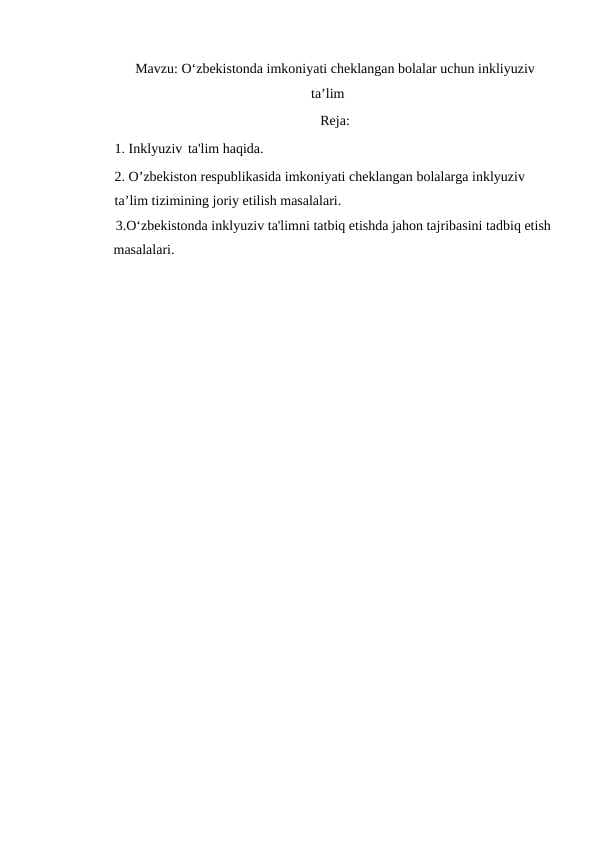 Mavzu: O‘zbekistonda imkoniyati cheklangan bolalar uchun inkliyuziv ta’lim

Reja:

1. Inklyuziv  ta'lim haqida.

2. O’zbekiston respublikasida imkoniyati cheklangan bolalarga inklyuziv ta’lim tizimining joriy etilish masalalari.

3.O‘zbekistonda inklyuziv ta'limni tatbiq etishda jahon tajribasini tadbiq etish masalalari.